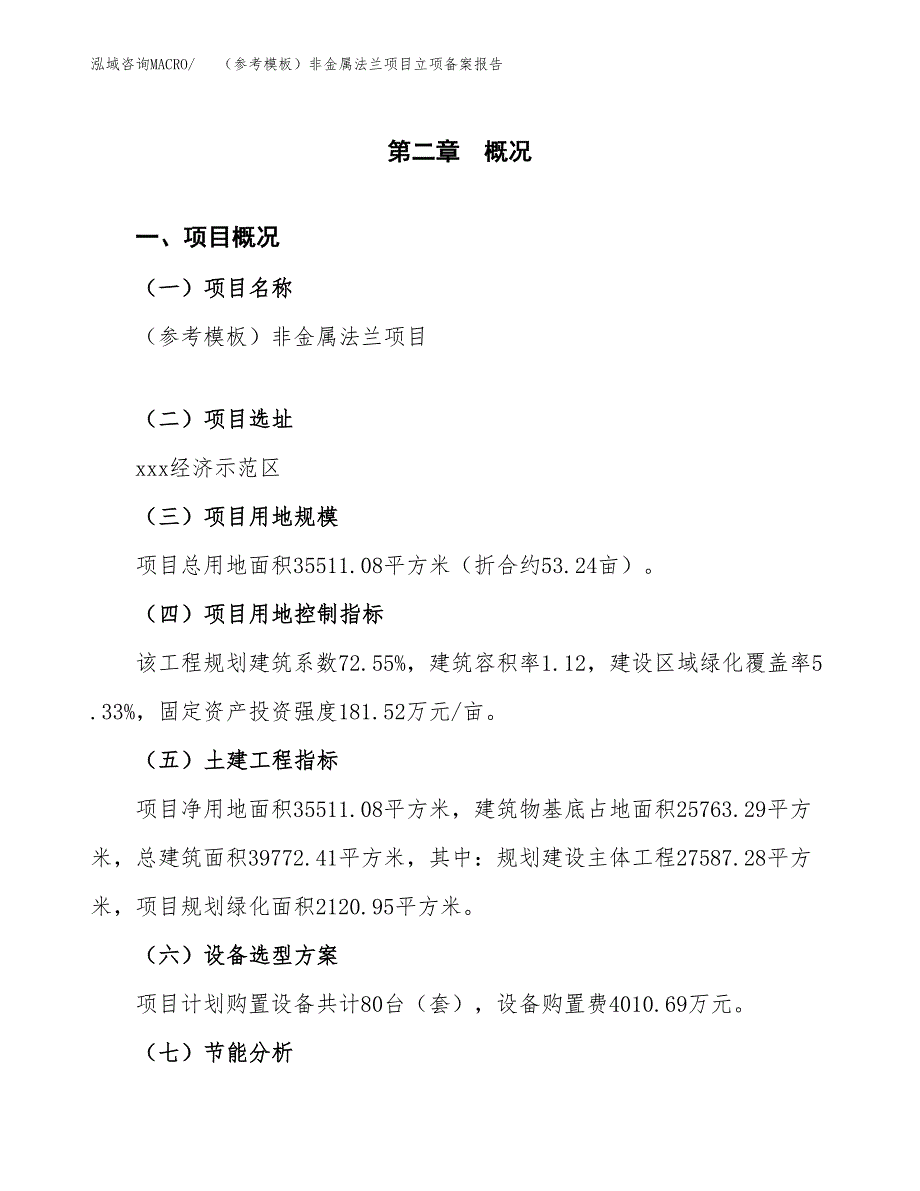 泓域咨询MACRO/ （参考模板）非金属法兰项目立项备案报告

第二章 概况

一、项目概况

（一）项目名称

（参考模板）非金属法兰项目

（二）项目选址

xxx经济示范区

（三）项目用地规模

项目总用地面积35511.08平方米（折合约53.24亩）。

（四）项目用地控制指标

该工程规划建筑系数72.55%，建筑容积率1.12，建设区域绿化覆盖率5.33%，固定资产投资强度181.52万元/亩。

（五）土建工程指标

项目净用地面积35511.08平方米，建筑物基底占地面积25763.29平方米，总建筑面积39772.41平方米，其中：规划建设主体工程27587.28平方米，项目规划绿化面积2120.95平方米。

（六）设备选型方案

项目计划购置设备共计80台（套），设备购置费4010.69万元。

（七）节能分析